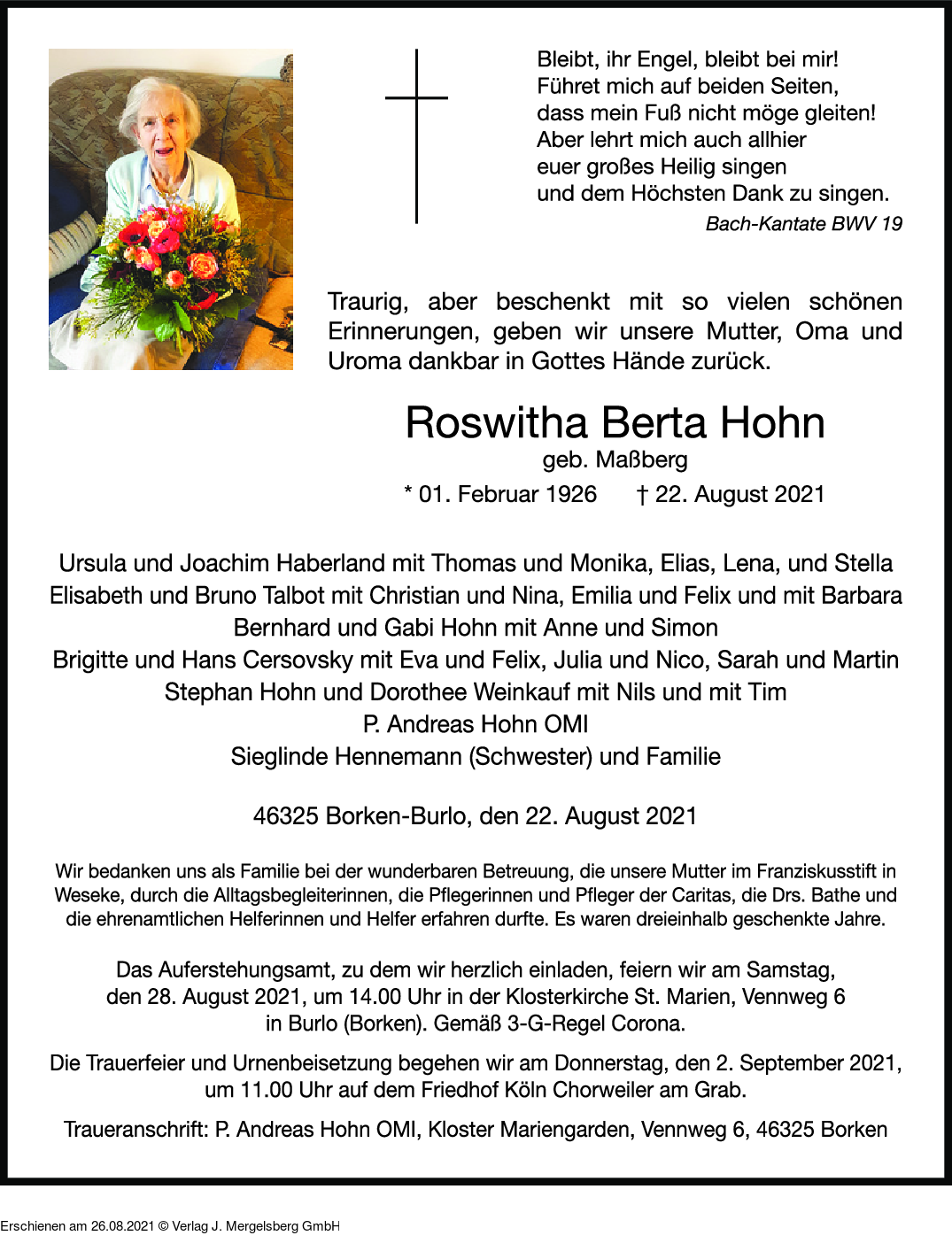 Bleibt, ihr Engel, bleibt bei mir!
Führet mich auf beiden Seiten,
dass mein Fuß nicht möge gleiten!
Aber lehrt mich auch allhier
euer großes Heilig singen
und dem Höchsten Dank zu singen.
Bach-Kantate BWV 19

Traurig, aber beschenkt mit so vielen schönen Erinnerungen, geben wir unsere Mutter, Oma und Uroma dankbar in Gottes Hände zurück.

Roswitha Berta Hohn
geb. Maßberg
* 01. Februar 1926 † 22. August 2021

Ursula und Joachim Haberland mit Thomas und Monika, Elias, Lena, und Stella
Elisabeth und Bruno Talbot mit Christian und Nina, Emilia und Felix und mit Barbara
Bernhard und Gabi Hohn mit Anne und Simon
Brigitte und Hans Cersovsky mit Eva und Felix, Julia und Nico, Sarah und Martin
Stephan Hohn und Dorothee Weinkauf mit Nils und mit Tim
P. Andreas Hohn OMI
Sieglinde Hennemann (Schwester) und Familie

46325 Borken-Burlo, den 22. August 2021

Wir bedanken uns als Familie bei der wunderbaren Betreuung, die unsere Mutter im Franziskusstift in Weseke, durch die Alltagsbegleiterinnen, die Pflegerinnen und Pfleger der Caritas, die Drs. Bathe und die ehrenamtlichen Helferinnen und Helfer erfahren durfte. Es waren dreieinhalb geschenkte Jahre.

Das Auferstehungsamt, zu dem wir herzlich einladen, feiern wir am Samstag, den 28. August 2021, um 14.00 Uhr in der Klosterkirche St. Marien, Vennweg 6 in Burlo (Borken). Gemäß 3-G-Regel Corona.

Die Trauerfeier und Urnenbeisetzung begehen wir am Donnerstag, den 2. September 2021, um 11.00 Uhr auf dem Friedhof Köln Chorweiler am Grab.

Traueranschrift: P. Andreas Hohn OMI, Kloster Mariengarden, Vennweg 6, 46325 Borken

Erschienen am 26.08.2021 © Verlag J. Mergelsberg GmbH